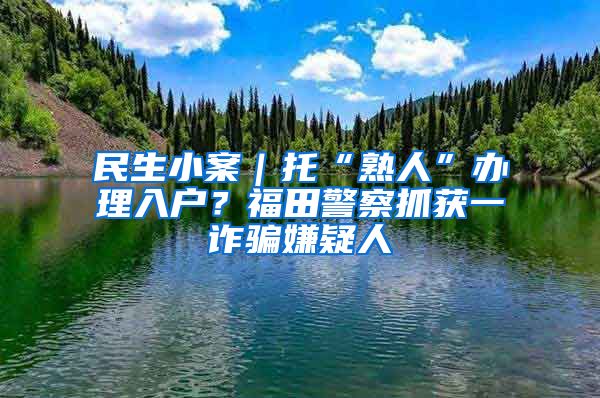 民生小案｜托“熟人”办理入户？福田警察抓获一诈骗嫌疑人